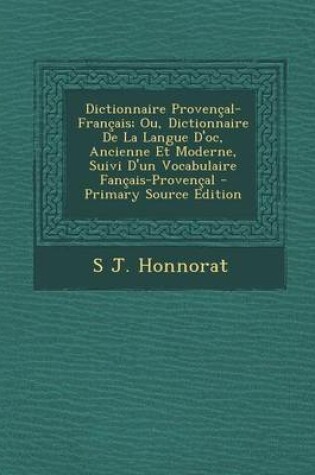 Dictionnaire Provençal-Français: Ou, Dictionnaire De La Langue D'oc, Ancienne Et Moderne, Suivi D'un Vocabulaire Fançais-Provençal - Primary Source Edition

S J. Honnorat